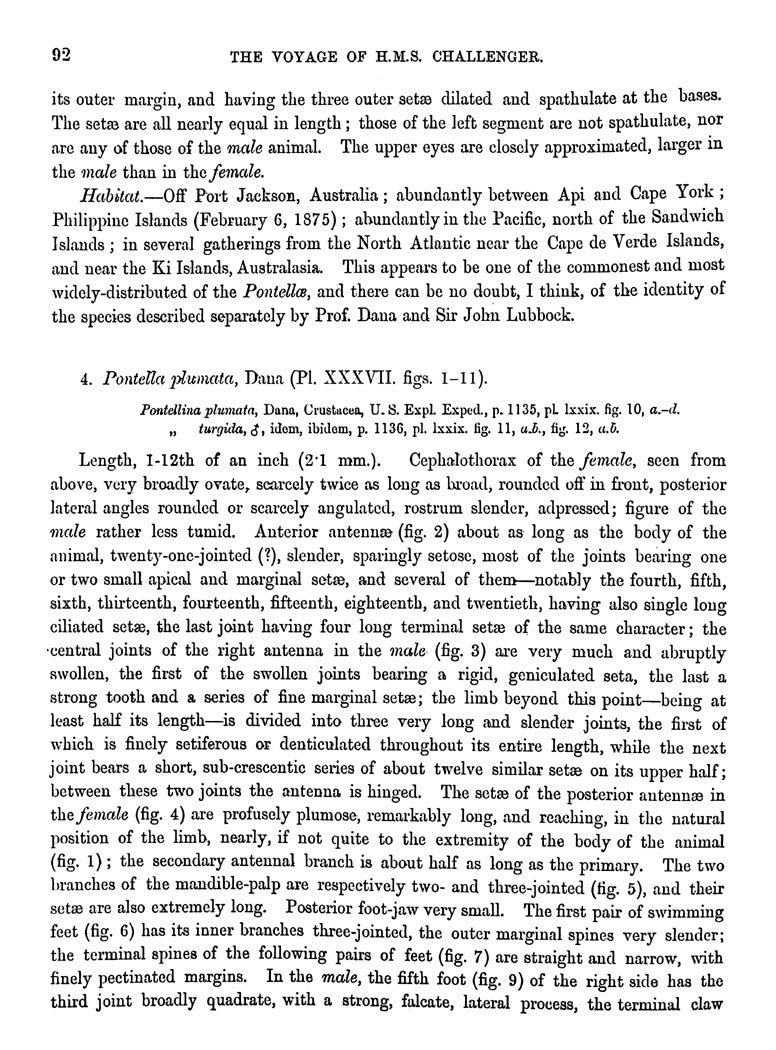 92 THE VOYAGE OF H.M.S. CHALLENGER.

its outer margin, and having the three outer setæ dilated and spathulate at the bases. The setæ are all nearly equal in length; those of the left segment are not spathulate, nor are any of those of the male animal. The upper eyes are closely approximated, larger in the male than in the female.

Habitat.—Off Port Jackson, Australia; abundantly between Api and Cape York; Philippine Islands (February 6, 1875); abundantly in the Pacific, north of the Sandwich Islands; in several gatherings from the North Atlantic near the Cape de Verde Islands, and near the Ki Islands, Australasia. This appears to be one of the commonest and most widely-distributed of the Pontellæ, and there can be no doubt, I think, of the identity of the species described separately by Prof. Dana and Sir John Lubbock.

4. Pontella plumata, Dana (Pl. XXXVII. figs. 1–11).

Pontellina plumata, Dana, Crustacea, U. S. Expl. Exped., p. 1135, pl. lxxix. fig. 10, a.–d.
„ turgida, ♂, idem, ibidem, p. 1136, pl. lxxix. fig. 11, a.b., fig. 12, a.b.

Length, 1-12th of an inch (2·1 mm.). Cephalothorax of the female, seen from above, very broadly ovate, scarcely twice as long as broad, rounded off in front, posterior lateral angles rounded or scarcely angulated, rostrum slender, adpressed; figure of the male rather less tumid. Anterior antennæ (fig. 2) about as long as the body of the animal, twenty-one-jointed (?), slender, sparingly setose, most of the joints bearing one or two small apical and marginal setæ, and several of them—notably the fourth, fifth, sixth, thirteenth, fourteenth, fifteenth, eighteenth, and twentieth, having also single long ciliated setæ, the last joint having four long terminal setæ of the same character; the central joints of the right antenna in the male (fig. 3) are very much and abruptly swollen, the first of the swollen joints bearing a rigid, geniculated seta, the last a strong tooth and a series of fine marginal setæ; the limb beyond this point—being at least half its length—is divided into three very long and slender joints, the first of which is finely setiferous or denticulated throughout its entire length, while the next joint bears a short, sub-crescentic series of about twelve similar setæ on its upper half; between these two joints the antenna is hinged. The setæ of the posterior antennæ in the female (fig. 4) are profusely plumose, remarkably long, and reaching, in the natural position of the limb, nearly, if not quite to the extremity of the body of the animal (fig. 1); the secondary antennal branch is about half as long as the primary. The two branches of the mandible-palp are respectively two- and three-jointed (fig. 5), and their setæ are also extremely long. Posterior foot-jaw very small. The first pair of swimming feet (fig. 6) has its inner branches three-jointed, the outer marginal spines very slender; the terminal spines of the following pairs of feet (fig. 7) are straight and narrow, with finely pectinated margins. In the male, the fifth foot (fig. 9) of the right side has the third joint broadly quadrate, with a strong, falcate, lateral process, the terminal claw